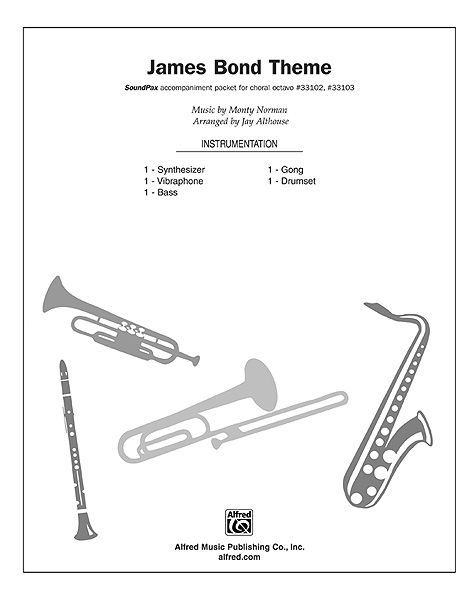 James Bond Theme

SoundPax accompaniment packet for choral octavo #33102, #33103

Music by Monty Norman
Arranged by Jay Althouse

INSTRUMENTATION

1 - Synthesizer
1 - Vibraphone
1 - Bass

1 - Gong
1 - Drumset

Alfred

Alfred Music Publishing Co., Inc.
alfred.com